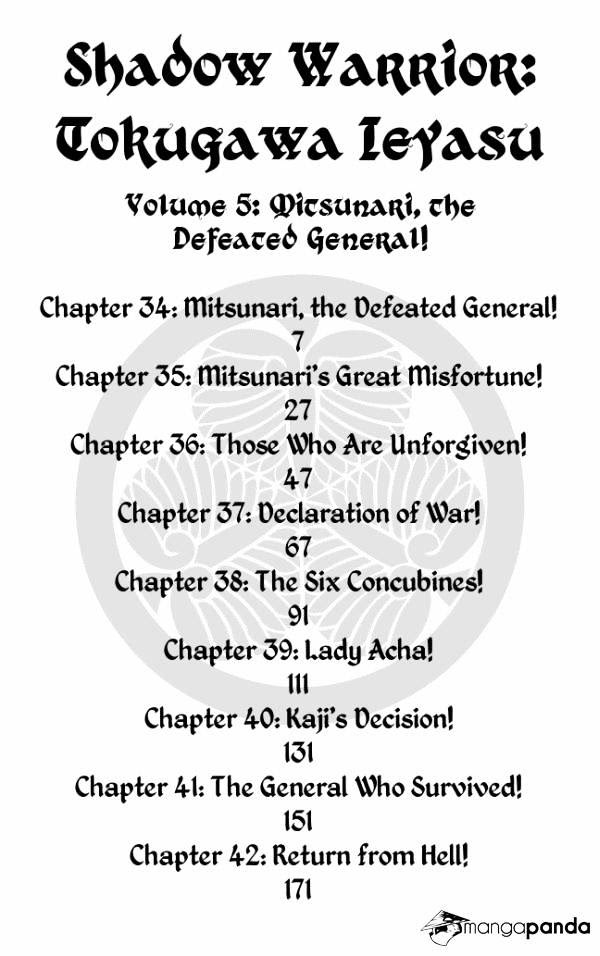 Shadow Warrior:
Tokugawa Ieyasu

Volume 5: Mitsunari, the Defeated General!

Chapter 34: Mitsunari, the Defeated General!
7
Chapter 35: Mitsunari's Great Misfortune!
27
Chapter 36: Those Who Are Unforgiven!
47
Chapter 37: Declaration of War!
67
Chapter 38: The Six Concubines!
91
Chapter 39: Lady Acha!
111
Chapter 40: Kaji's Decision!
131
Chapter 41: The General Who Survived!
151
Chapter 42: Return from Hell!
171

mangapanda